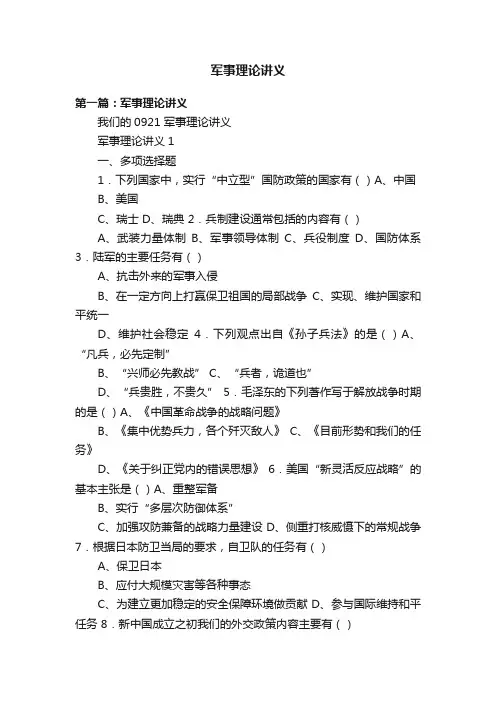 军事理论讲义

第一篇：军事理论讲义

我们的 0921 军事理论讲义

军事理论讲义 1

一、多项选择题

1．下列国家中，实行“中立型”国防政策的国家有（ ）A、中国

B、美国

C、瑞士 D、瑞典 2．兵制建设通常包括的内容有（ ）

A、武装力量体制 B、军事领导体制 C、兵役制度 D、国防体系 3．陆军的主要任务有（ ）

A、抗击外来的军事入侵

B、在一定方向上打赢保卫祖国的局部战争 C、实现、维护国家和平统一

D、维护社会稳定 4．下列观点出自《孙子兵法》的是（ ）A、“凡兵，必先定制”

B、“兴师必先教战” C、“兵者，诡道也”

D、“兵贵胜，不贵久” 5．毛泽东的下列著作写于解放战争时期的是（ ）A、《中国革命战争的战略问题》

B、《集中优势兵力，各个歼灭敌人》 C、《目前形势和我们的任务》

D、《关于纠正党内的错误思想》 6．美国“新灵活反应战略”的基本主张是（ ）A、重整军备

B、实行“多层次防御体系”

C、加强攻防兼备的战略力量建设 D、侧重打核威慑下的常规战争 7．根据日本防卫当局的要求，自卫队的任务有（ ）

A、保卫日本

B、应付大规模灾害等各种事态

C、为建立更加稳定的安全保障环境做贡献 D、参与国际维持和平任务 8．新中国成立之初我们的外交政策内容主要有（ ）